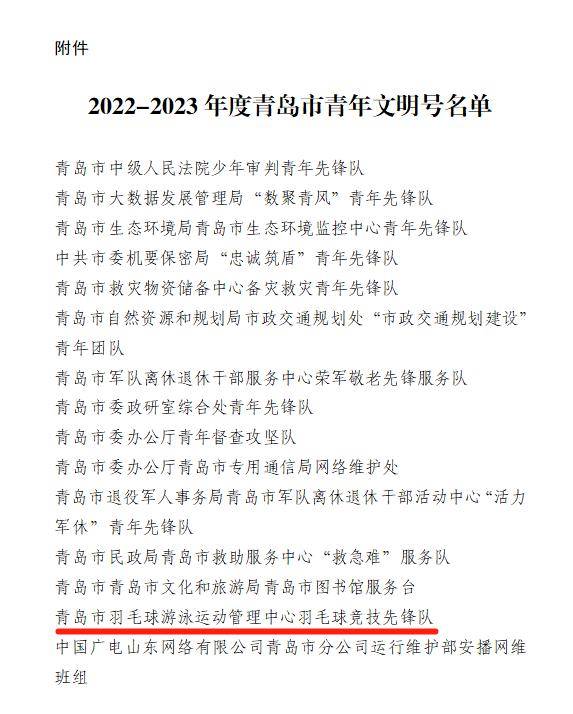 附件

2022–2023 年度青岛市青年文明号名单

青岛市中级人民法院少年审判青年先锋队
青岛市大数据发展管理局“数聚青风”青年先锋队
青岛市生态环境局青岛市生态环境监控中心青年先锋队
中共市委机要保密局“忠诚筑盾”青年先锋队
青岛市救灾物资储备中心备灾救灾青年先锋队
青岛市自然资源和规划局市政交通规划处“市政交通规划建设”青年团队
青岛市军队离休退休干部服务中心荣军敬老先锋服务队
青岛市委政研室综合处青年先锋队
青岛市委办公厅青年督查攻坚队
青岛市委办公厅青岛市专用通信局网络维护处
青岛市退役军人事务局青岛市军队离休退休干部活动中心“活力军休”青年先锋队
青岛市民政局青岛市救助服务中心“救急难”服务队
青岛市青岛市文化和旅游局青岛市图书馆服务台
青岛市羽毛球游泳运动管理中心羽毛球竞技先锋队
中国广电山东网络有限公司青岛市分公司运行维护部安播网维班组